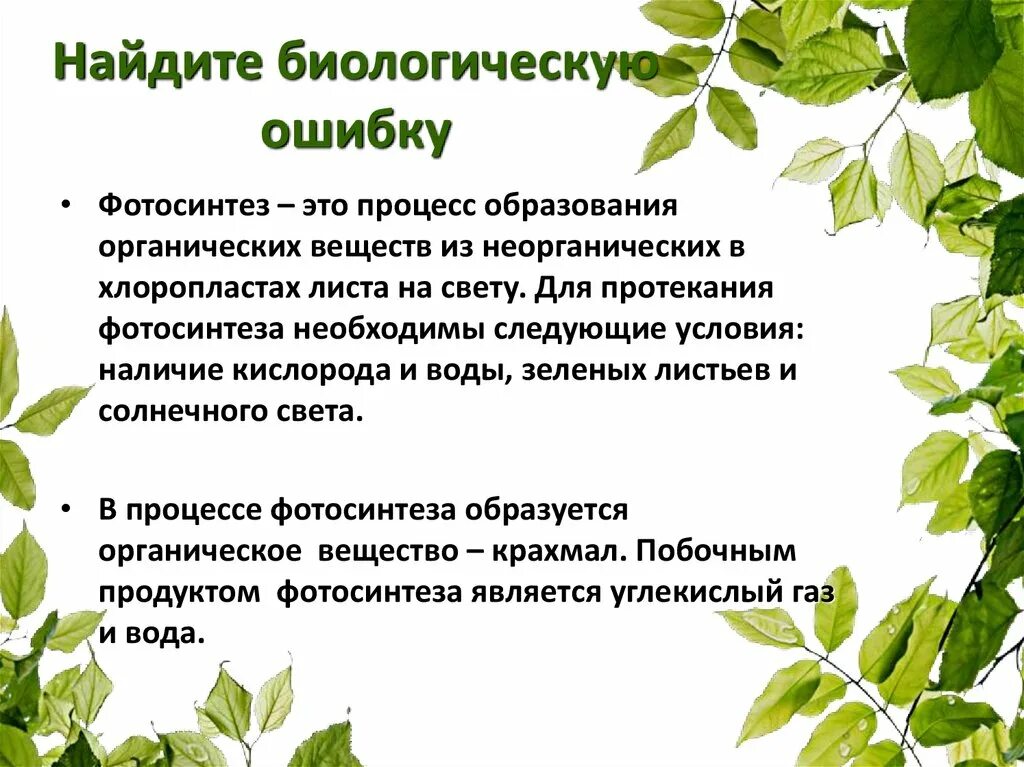 Найдите биологическую ошибку

• Фотосинтез – это процесс образования органических веществ из неорганических в хлоропластах листа на свету. Для протекания фотосинтеза необходимы следующие условия: наличие кислорода и воды, зеленых листьев и солнечного света.

• В процессе фотосинтеза образуется органическое вещество – крахмал. Побочным продуктом фотосинтеза является углекислый газ и вода.